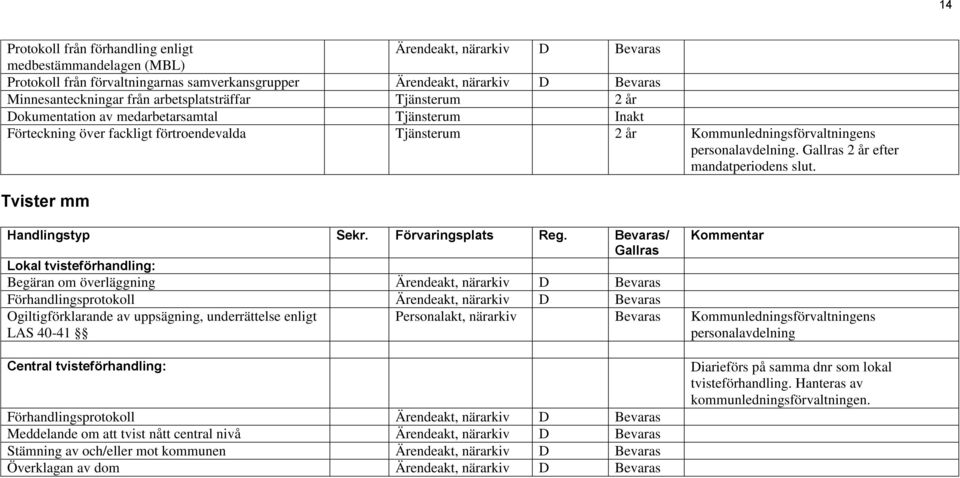 14

| | | | | | |
|---|---|---|---|---|---|
| Protokoll från förhandling enligt medbestämmandelagen (MBL) | | Ärendeakt, närarkiv | D | Bevaras | |
| Protokoll från förvaltningarnas samverkansgrupper | | Ärendeakt, närarkiv | D | Bevaras | |
| Minnesanteckningar från arbetsplatsträffar | | Tjänsterum | | 2 år | |
| Dokumentation av medarbetarsamtal | | Tjänsterum | | Inakt | |
| Förteckning över fackligt förtroendevalda | | Tjänsterum | | 2 år | Kommunledningsförvaltningens personalavdelning. Gallras 2 år efter mandatperiodens slut. |

Tvister mm

| Handlingstyp | Sekr. | Förvaringsplats | Reg. | Bevaras/ Gallras | Kommentar |
|---|---|---|---|---|---|
| Lokal tvisteförhandling: | | | | | |
| Begäran om överläggning | | Ärendeakt, närarkiv | D | Bevaras | |
| Förhandlingsprotokoll | | Ärendeakt, närarkiv | D | Bevaras | |
| Ogiltigförklarande av uppsägning, underrättelse enligt LAS 40-41 §§ | | Personalakt, närarkiv | | Bevaras | Kommunledningsförvaltningens personalavdelning |
| Central tvisteförhandling: | | | | | Diarieförs på samma dnr som lokal tvisteförhandling. Hanteras av kommunledningsförvaltningen. |
| Förhandlingsprotokoll | | Ärendeakt, närarkiv | D | Bevaras | |
| Meddelande om att tvist nått central nivå | | Ärendeakt, närarkiv | D | Bevaras | |
| Stämning av och/eller mot kommunen | | Ärendeakt, närarkiv | D | Bevaras | |
| Överklagan av dom | | Ärendeakt, närarkiv | D | Bevaras | |